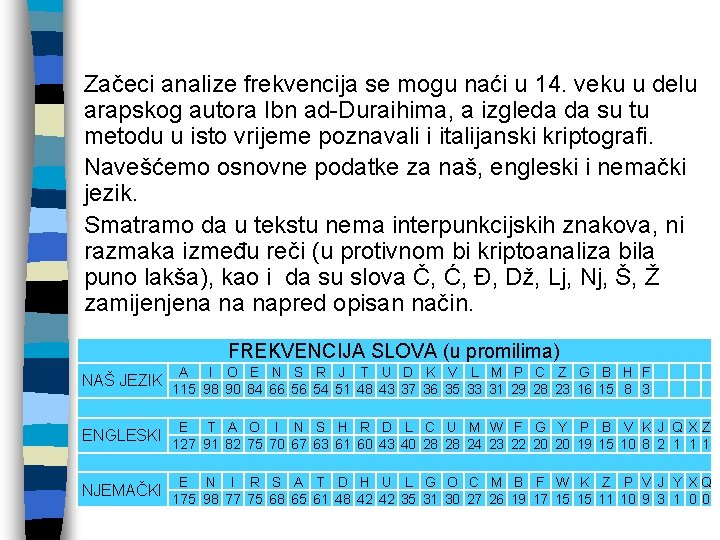 Začeci analize frekvencija se mogu naći u 14. veku u delu arapskog autora Ibn ad-Duraihima, a izgleda da su tu metodu u isto vrijeme poznavali i italijanski kriptografi.

Navešćemo osnovne podatke za naš, engleski i nemački jezik.

Smatramo da u tekstu nema interpunkcijskih znakova, ni razmaka između reči (u protivnom bi kriptoanaliza bila puno lakša), kao i da su slova Č, Ć, Đ, Dž, Lj, Nj, Š, Ž zamijenjena na napred opisan način.

FREKVENCIJA SLOVA (u promilima)

| NAŠ JEZIK | A | I | O | E | N | S | R | J | T | U | D | K | V | L | M | P | C | Z | G | B | H | F | | | | |
|---|---|---|---|---|---|---|---|---|---|---|---|---|---|---|---|---|---|---|---|---|---|---|---|---|---|---|
| | 115 | 98 | 90 | 84 | 66 | 56 | 54 | 51 | 48 | 43 | 37 | 36 | 35 | 33 | 31 | 29 | 28 | 23 | 16 | 15 | 8 | 3 | | | | |
| ENGLESKI | E | T | A | O | I | N | S | H | R | D | L | C | U | M | W | F | G | Y | P | B | V | K | J | Q | X | Z |
| | 127 | 91 | 82 | 75 | 70 | 67 | 63 | 61 | 60 | 43 | 40 | 28 | 28 | 24 | 23 | 22 | 20 | 20 | 19 | 15 | 10 | 8 | 2 | 1 | 1 | 1 |
| NJEMAČKI | E | N | I | R | S | A | T | D | H | U | L | G | O | C | M | B | F | W | K | Z | P | V | J | Y | X | Q |
| | 175 | 98 | 77 | 75 | 68 | 65 | 61 | 48 | 42 | 42 | 35 | 31 | 30 | 27 | 26 | 19 | 17 | 15 | 15 | 11 | 10 | 9 | 3 | 1 | 0 | 0 |